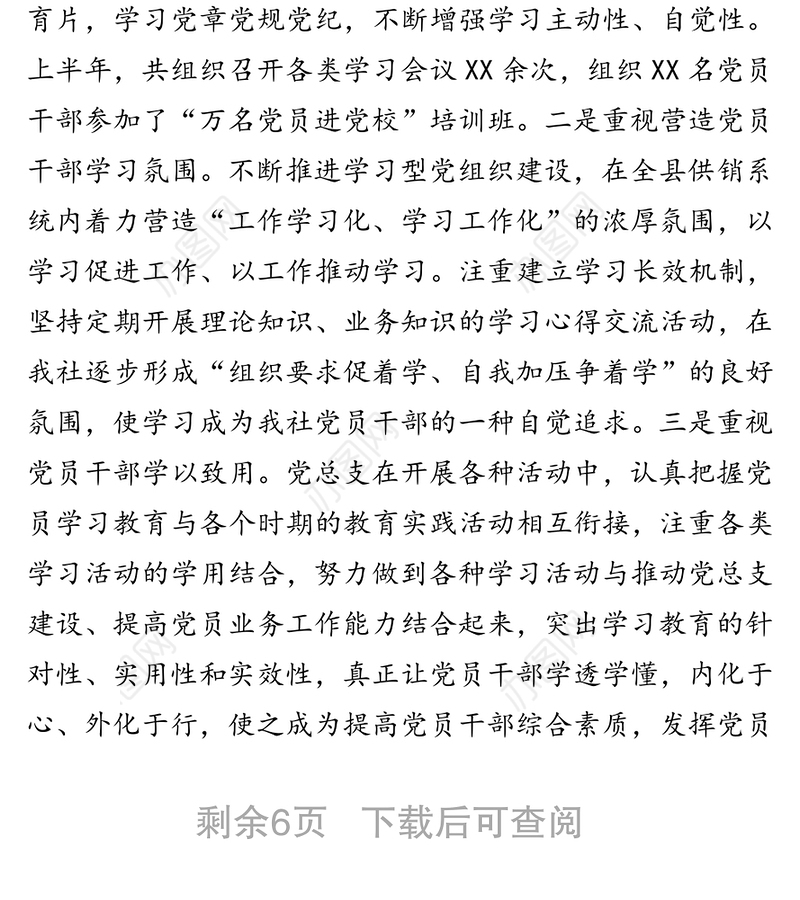 育片，学习党章党规党纪，不断增强学习主动性、自觉性。上半年，共组织召开各类学习会议 XX 余次，组织 XX 名党员干部参加了“万名党员进党校”培训班。二是重视营造党员干部学习氛围。不断推进学习型党组织建设，在全县供销系统内着力营造“工作学习化、学习工作化”的浓厚氛围，以学习促进工作、以工作推动学习。注重建立学习长效机制，坚持定期开展理论知识、业务知识的学习心得交流活动，在我社逐步形成“组织要求促着学、自我加压争着学”的良好氛围，使学习成为我社党员干部的一种自觉追求。三是重视党员干部学以致用。党总支在开展各种活动中，认真把握党员学习教育与各个时期的教育实践活动相互衔接，注重各类学习活动的学用结合，努力做到各种学习活动与推动党总支建设、提高党员业务工作能力结合起来，突出学习教育的针对性、实用性和实效性，真正让党员干部学透学懂，内化于心、外化于行，使之成为提高党员干部综合素质，发挥党员

剩余6页 下载后可查阅